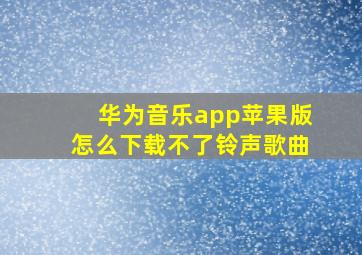 华为音乐app苹果版
怎么下载不了铃声歌曲